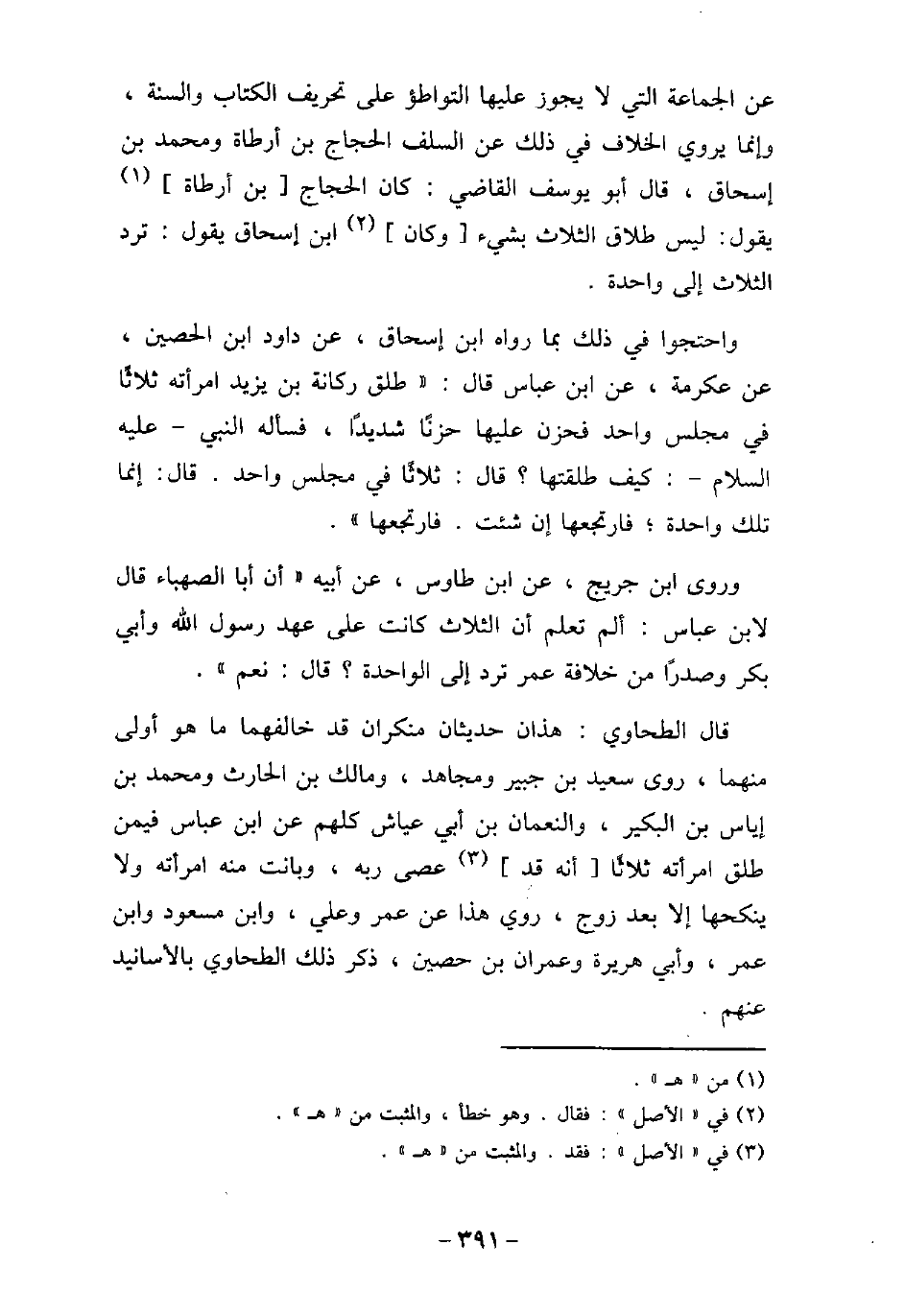 عن الجماعة التي لا يجوز عليها التواطؤ على تحريف الكتاب والسنة ، وإنما يروي الخلاف في ذلك عن السلف الحجاج بن أرطاة ومحمد بن إسحاق ، قال أبو يوسف القاضي : كان الحجاج [ بن أرطاة ] (١) يقول: ليس طلاق الثلاث بشيء [ وكان ] (٢) ابن إسحاق يقول : ترد الثلاث إلى واحدة .

واحتجوا في ذلك بما رواه ابن إسحاق ، عن داود ابن الحصين ، عن عكرمة ، عن ابن عباس قال : « طلق ركانة بن يزيد امرأته ثلاثًا في مجلس واحد فحزن عليها حزنًا شديدًا ، فسأله النبي - عليه السلام - : كيف طلقتها ؟ قال : ثلاثًا في مجلس واحد . قال: إنما تلك واحدة ؛ فارتجعها إن شئت . فارتجعها » .

وروى ابن جريج ، عن ابن طاوس ، عن أبيه « أن أبا الصهباء قال لابن عباس : ألم تعلم أن الثلاث كانت على عهد رسول الله وأبي بكر وصدرًا من خلافة عمر ترد إلى الواحدة ؟ قال : نعم » .

قال الطحاوي : هذان حديثان منكران قد خالفهما ما هو أولى منهما ، روى سعيد بن جبير ومجاهد ، ومالك بن الحارث ومحمد بن إياس بن البكير ، والنعمان بن أبي عياش كلهم عن ابن عباس فيمن طلق امرأته ثلاثًا [ أنه قد ] (٣) عصى ربه ، وبانت منه امرأته ولا ينكحها إلا بعد زوج ، روي هذا عن عمر وعلي ، وابن مسعود وابن عمر ، وأبي هريرة وعمران بن حصين ، ذكر ذلك الطحاوي بالأسانيد عنهم .

(١) من « هـ » .
(٢) في « الأصل » : فقال . وهو خطأ ، والمثبت من « هـ » .
(٣) في « الأصل » : فقد . والمثبت من « هـ » .

- ٣٩١ -